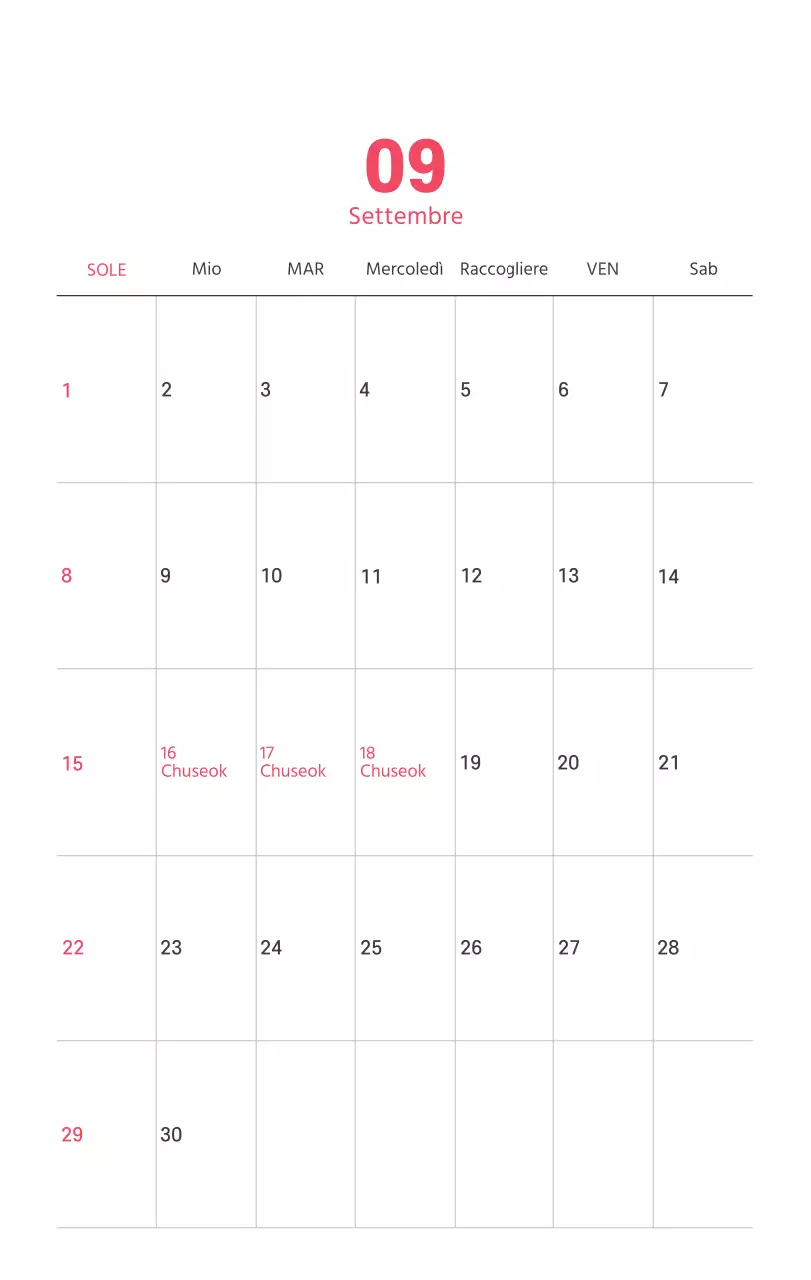 09
Settembre

| SOLE | Mio | MAR | Mercoledì | Raccogliere | VEN | Sab |
|---|---|---|---|---|---|---|
| 1 | 2 | 3 | 4 | 5 | 6 | 7 |
| 8 | 9 | 10 | 11 | 12 | 13 | 14 |
| 15 | 16 Chuseok | 17 Chuseok | 18 Chuseok | 19 | 20 | 21 |
| 22 | 23 | 24 | 25 | 26 | 27 | 28 |
| 29 | 30 | | | | | |